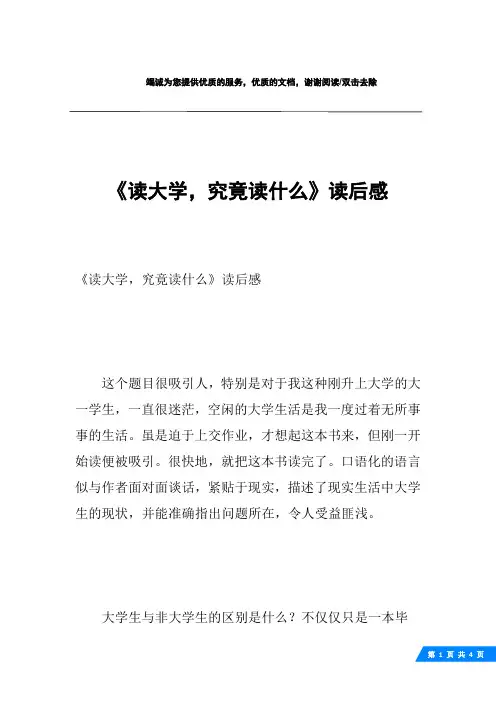 竭诚为您提供优质的服务，优质的文档，谢谢阅读/双击去除

《读大学，究竟读什么》读后感

《读大学，究竟读什么》读后感

这个题目很吸引人，特别是对于我这种刚升上大学的大一学生，一直很迷茫，空闲的大学生活是我一度过着无所事事的生活。虽是迫于上交作业，才想起这本书来，但刚一开始读便被吸引。很快地，就把这本书读完了。口语化的语言似与作者面对面谈话，紧贴于现实，描述了现实生活中大学生的现状，并能准确指出问题所在，令人受益匪浅。

大学生与非大学生的区别是什么？不仅仅只是一本毕

第 1 页 共 4 页